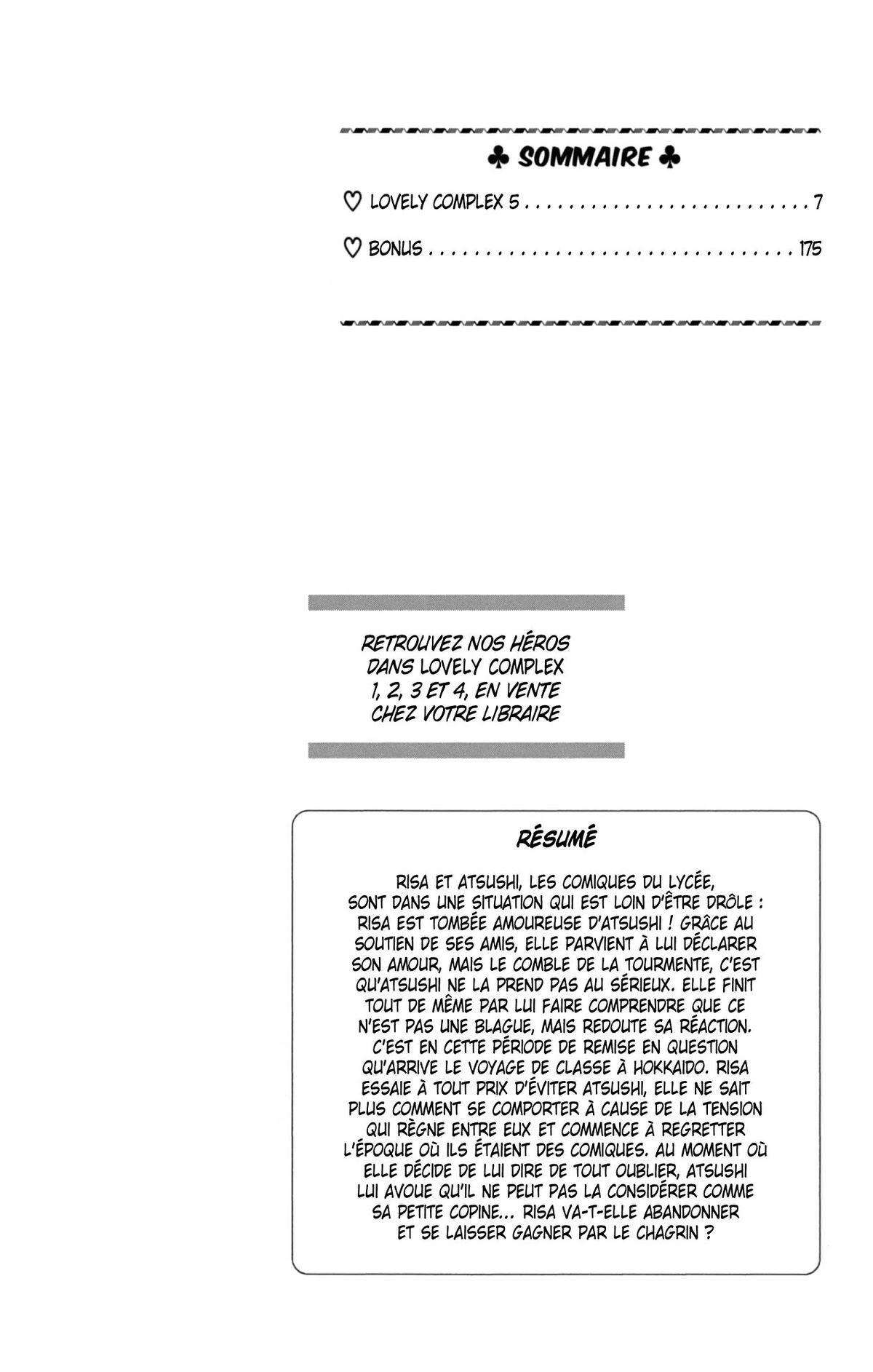 ♣ SOMMAIRE ♣

♡ LOVELY COMPLEX 5 7

♡ BONUS 175

RETROUVEZ NOS HÉROS DANS LOVELY COMPLEX 1, 2, 3 ET 4, EN VENTE CHEZ VOTRE LIBRAIRE

RÉSUMÉ

RISA ET ATSUSHI, LES COMIQUES DU LYCÉE, SONT DANS UNE SITUATION QUI EST LOIN D'ÊTRE DRÔLE : RISA EST TOMBÉE AMOUREUSE D'ATSUSHI ! GRÂCE AU SOUTIEN DE SES AMIS, ELLE PARVIENT À LUI DÉCLARER SON AMOUR, MAIS LE COMBLE DE LA TOURMENTE, C'EST QU'ATSUSHI NE LA PREND PAS AU SÉRIEUX. ELLE FINIT TOUT DE MÊME PAR LUI FAIRE COMPRENDRE QUE CE N'EST PAS UNE BLAGUE, MAIS REDOUTE SA RÉACTION. C'EST EN CETTE PÉRIODE DE REMISE EN QUESTION QU'ARRIVE LE VOYAGE DE CLASSE À HOKKAIDO. RISA ESSAIE À TOUT PRIX D'ÉVITER ATSUSHI, ELLE NE SAIT PLUS COMMENT SE COMPORTER À CAUSE DE LA TENSION QUI RÈGNE ENTRE EUX ET COMMENCE À REGRETTER L'ÉPOQUE OÙ ILS ÉTAIENT DES COMIQUES. AU MOMENT OÙ ELLE DÉCIDE DE LUI DIRE DE TOUT OUBLIER, ATSUSHI LUI AVOUE QU'IL NE PEUT PAS LA CONSIDÉRER COMME SA PETITE COPINE... RISA VA-T-ELLE ABANDONNER ET SE LAISSER GAGNER PAR LE CHAGRIN ?